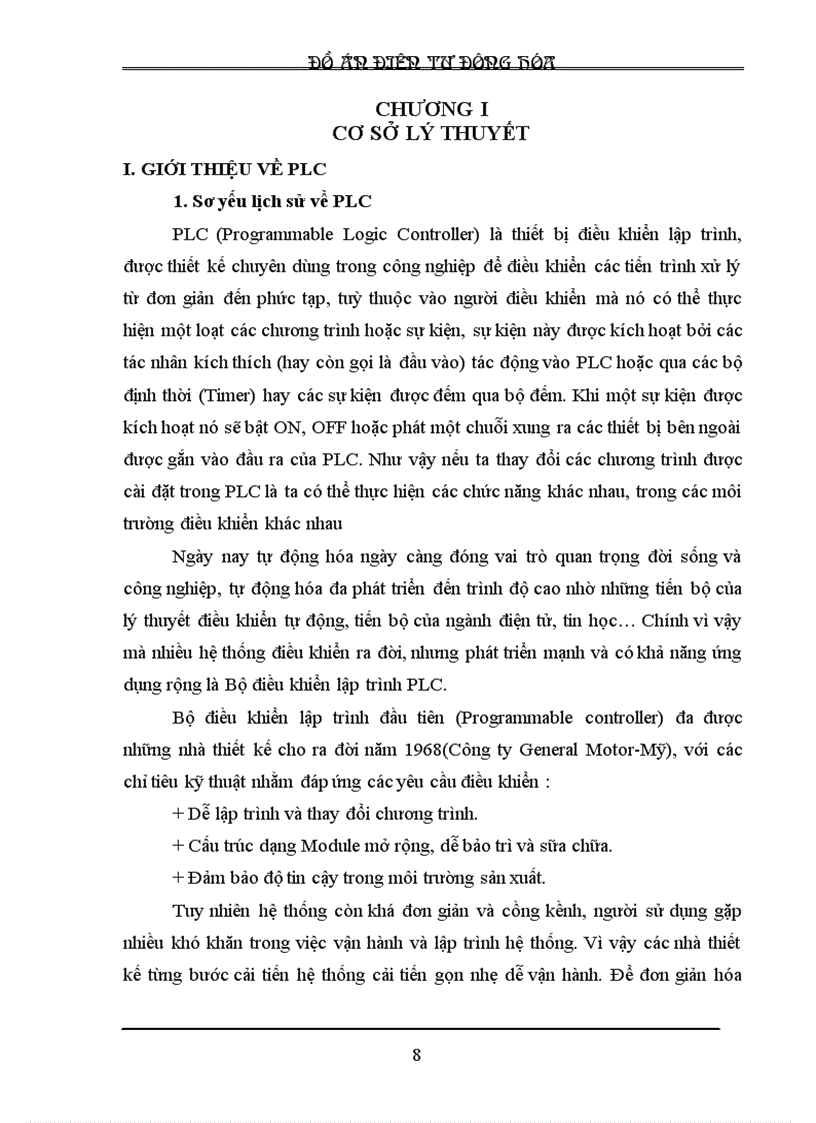 ĐỒ ÁN ĐIỆN TỰ ĐỘNG HÓA

CHƯƠNG I
CƠ SỞ LÝ THUYẾT

I. GIỚI THIỆU VỀ PLC

1. Sơ yếu lịch sử về PLC

PLC (Programmable Logic Controller) là thiết bị điều khiển lập trình, được thiết kế chuyên dùng trong công nghiệp để điều khiển các tiến trình xử lý từ đơn giản đến phức tạp, tuỳ thuộc vào người điều khiển mà nó có thể thực hiện một loạt các chương trình hoặc sự kiện, sự kiện này được kích hoạt bởi các tác nhân kích thích (hay còn gọi là đầu vào) tác động vào PLC hoặc qua các bộ định thời (Timer) hay các sự kiện được đếm qua bộ đếm. Khi một sự kiện được kích hoạt nó sẽ bật ON, OFF hoặc phát một chuỗi xung ra các thiết bị bên ngoài được gắn vào đầu ra của PLC. Như vậy nếu ta thay đổi các chương trình được cài đặt trong PLC là ta có thể thực hiện các chức năng khác nhau, trong các môi trường điều khiển khác nhau

Ngày nay tự động hóa ngày càng đóng vai trò quan trọng đời sống và công nghiệp, tự động hóa đa phát triển đến trình độ cao nhờ những tiến bộ của lý thuyết điều khiển tự động, tiến bộ của ngành điện tử, tin học… Chính vì vậy mà nhiều hệ thống điều khiển ra đời, nhưng phát triển mạnh và có khả năng ứng dụng rộng là Bộ điều khiển lập trình PLC.

Bộ điều khiển lập trình đầu tiên (Programmable controller) đa được những nhà thiết kế cho ra đời năm 1968(Công ty General Motor-Mỹ), với các chỉ tiêu kỹ thuật nhằm đáp ứng các yêu cầu điều khiển :

+ Dễ lập trình và thay đổi chương trình.

+ Cấu trúc dạng Module mở rộng, dễ bảo trì và sữa chữa.

+ Đảm bảo độ tin cậy trong môi trường sản xuất.

Tuy nhiên hệ thống còn khá đơn giản và cồng kềnh, người sử dụng gặp nhiều khó khăn trong việc vận hành và lập trình hệ thống. Vì vậy các nhà thiết kế từng bước cải tiến hệ thống cải tiến gọn nhẹ dễ vận hành. Để đơn giản hóa

8